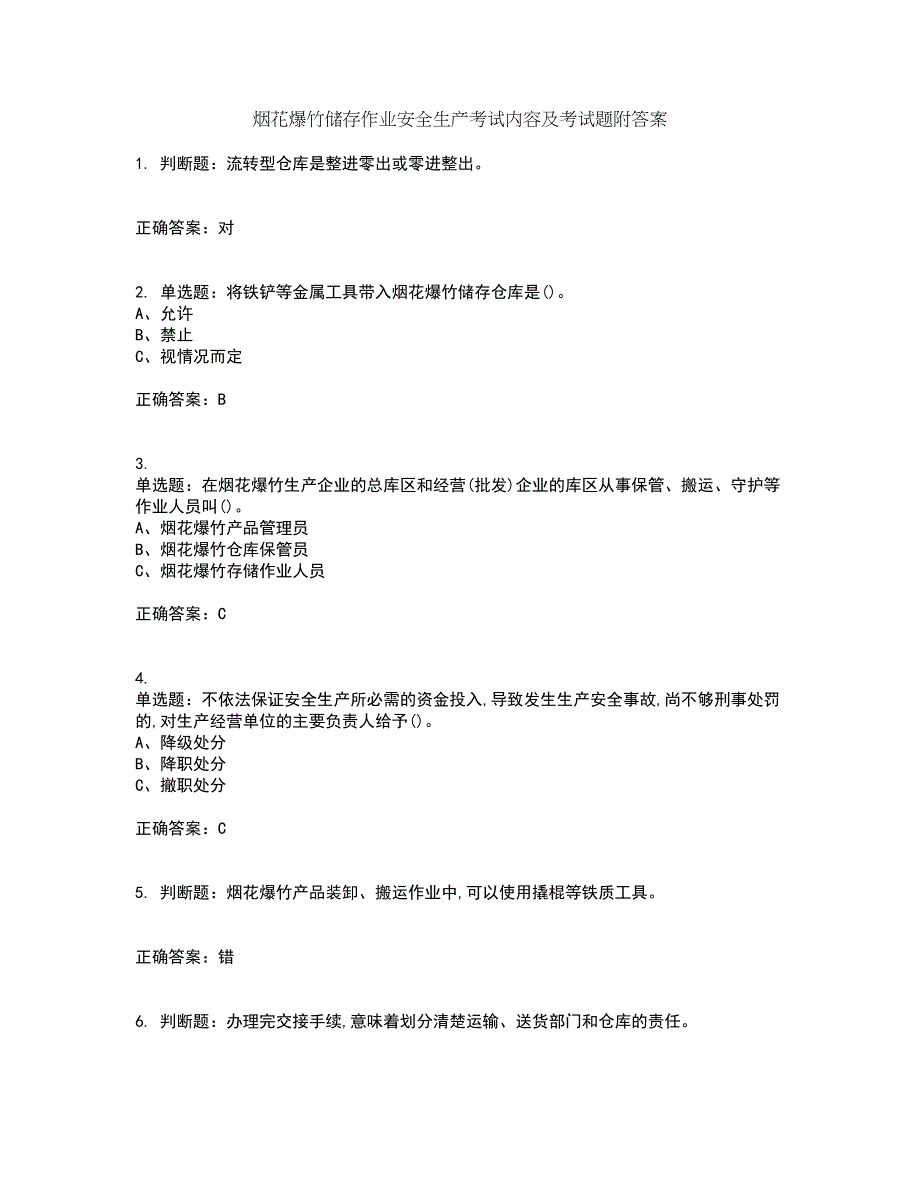 烟花爆竹储存作业安全生产考试内容及考试题附答案

1. 判断题：流转型仓库是整进零出或零进整出。

正确答案：对

2. 单选题：将铁铲等金属工具带入烟花爆竹储存仓库是()。
A、允许
B、禁止
C、视情况而定

正确答案：B

3.
单选题：在烟花爆竹生产企业的总库区和经营(批发)企业的库区从事保管、搬运、守护等作业人员叫()。
A、烟花爆竹产品管理员
B、烟花爆竹仓库保管员
C、烟花爆竹存储作业人员

正确答案：C

4.
单选题：不依法保证安全生产所必需的资金投入,导致发生生产安全事故,尚不够刑事处罚的,对生产经营单位的主要负责人给予()。
A、降级处分
B、降职处分
C、撤职处分

正确答案：C

5. 判断题：烟花爆竹产品装卸、搬运作业中,可以使用撬棍等铁质工具。

正确答案：错

6. 判断题：办理完交接手续,意味着划分清楚运输、送货部门和仓库的责任。